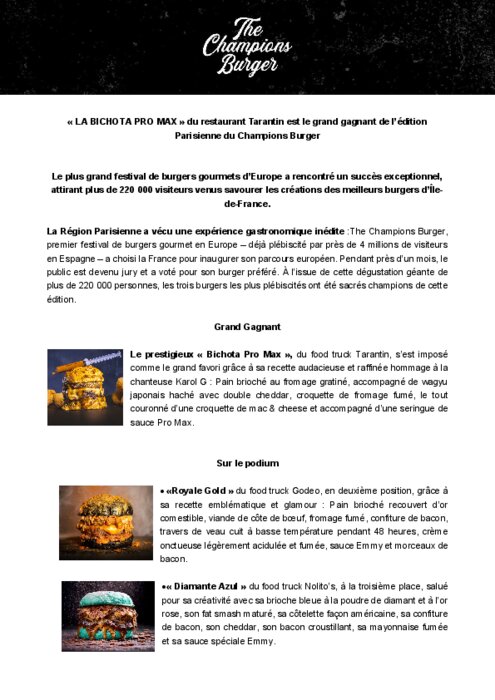 The Champions Burger

« LA BICHOTA PRO MAX » du restaurant Tarantin est le grand gagnant de l'édition Parisienne du Champions Burger

Le plus grand festival de burgers gourmets d'Europe a rencontré un succès exceptionnel, attirant plus de 220 000 visiteurs venus savourer les créations des meilleurs burgers d'Île-de-France.

La Région Parisienne a vécu une expérience gastronomique inédite :The Champions Burger, premier festival de burgers gourmet en Europe – déjà plébiscité par près de 4 millions de visiteurs en Espagne – a choisi la France pour inaugurer son parcours européen. Pendant près d'un mois, le public est devenu jury et a voté pour son burger préféré. À l'issue de cette dégustation géante de plus de 220 000 personnes, les trois burgers les plus plébiscités ont été sacrés champions de cette édition.

Grand Gagnant

Le prestigieux « Bichota Pro Max », du food truck Tarantin, s'est imposé comme le grand favori grâce à sa recette audacieuse et raffinée hommage à la chanteuse Karol G : Pain brioché au fromage gratiné, accompagné de wagyu japonais haché avec double cheddar, croquette de fromage fumé, le tout couronné d'une croquette de mac & cheese et accompagné d'une seringue de sauce Pro Max.

Sur le podium

• «Royale Gold » du food truck Godeo, en deuxième position, grâce à sa recette emblématique et glamour : Pain brioché recouvert d'or comestible, viande de côte de bœuf, fromage fumé, confiture de bacon, travers de veau cuit à basse température pendant 48 heures, crème onctueuse légèrement acidulée et fumée, sauce Emmy et morceaux de bacon.

•« Diamante Azul » du food truck Nolito's, à la troisième place, salué pour sa créativité avec sa brioche bleue à la poudre de diamant et à l'or rose, son fat smash maturé, sa côtelette façon américaine, sa confiture de bacon, son cheddar, son bacon croustillant, sa mayonnaise fumée et sa sauce spéciale Emmy.